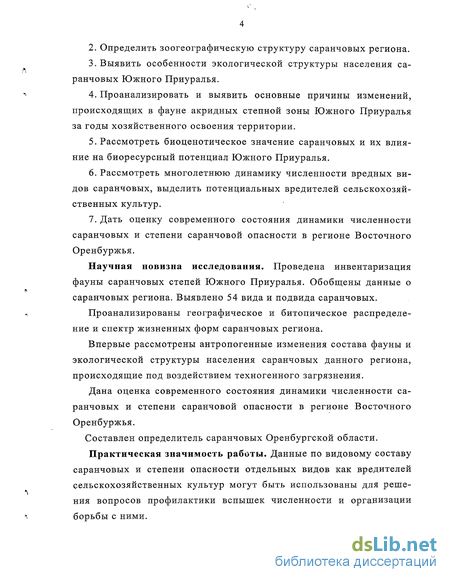 4

2. Определить зоогеографическую структуру саранчовых региона.

3. Выявить особенности экологической структуры населения саранчовых Южного Приуралья.

4. Проанализировать и выявить основные причины изменений, происходящих в фауне акридных степной зоны Южного Приуралья за годы хозяйственного освоения территории.

5. Рассмотреть биоценотическое значение саранчовых и их влияние на биоресурсный потенциал Южного Приуралья.

6. Рассмотреть многолетнюю динамику численности вредных видов саранчовых, выделить потенциальных вредителей сельскохозяйственных культур.

7. Дать оценку современного состояния динамики численности саранчовых и степени саранчовой опасности в регионе Восточного Оренбуржья.

Научная новизна исследования. Проведена инвентаризация фауны саранчовых степей Южного Приуралья. Обобщены данные о саранчовых региона. Выявлено 54 вида и подвида саранчовых.

Проанализированы географическое и битопическое распределение и спектр жизненных форм саранчовых региона.

Впервые рассмотрены антропогенные изменения состава фауны и экологической структуры населения саранчовых данного региона, происходящие под воздействием техногенного загрязнения.

Дана оценка современного состояния динамики численности саранчовых и степени саранчовой опасности в регионе Восточного Оренбуржья.

Составлен определитель саранчовых Оренбургской области.

Практическая значимость работы. Данные по видовому составу саранчовых и степени опасности отдельных видов как вредителей сельскохозяйственных культур могут быть использованы для решения вопросов профилактики вспышек численности и организации борьбы с ними.

dsLib.net
библиотека диссертаций